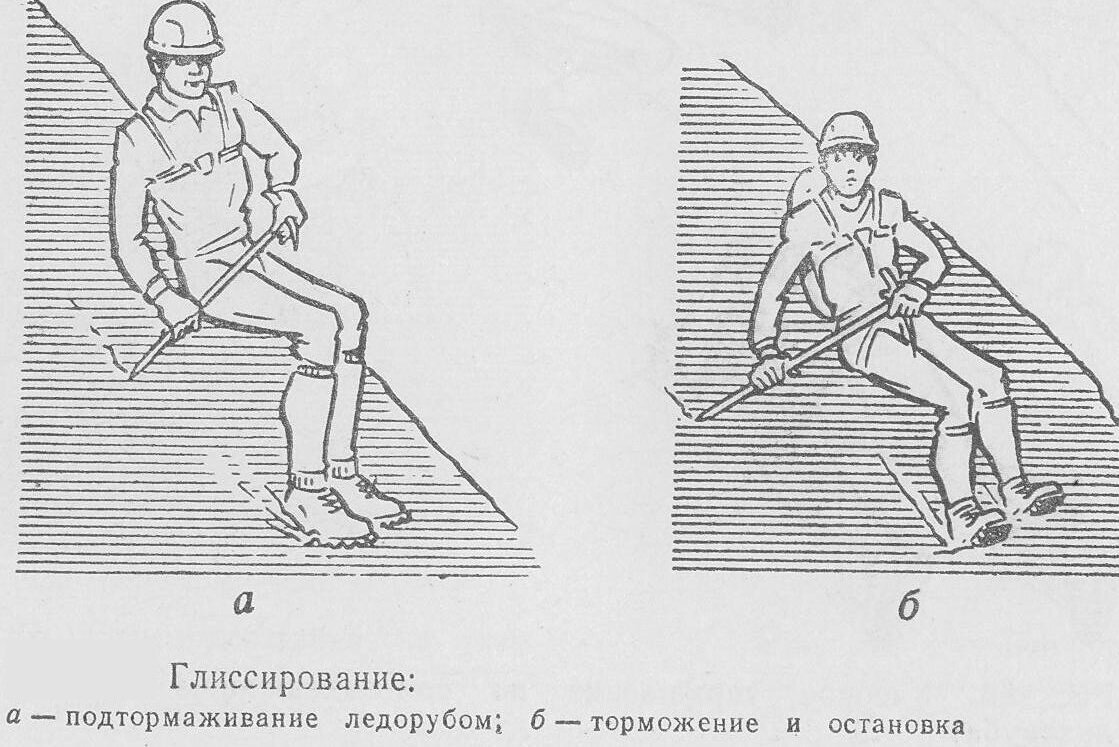 а

б

Глиссирование:
а — подтормаживание ледорубом; б — торможение и остановка